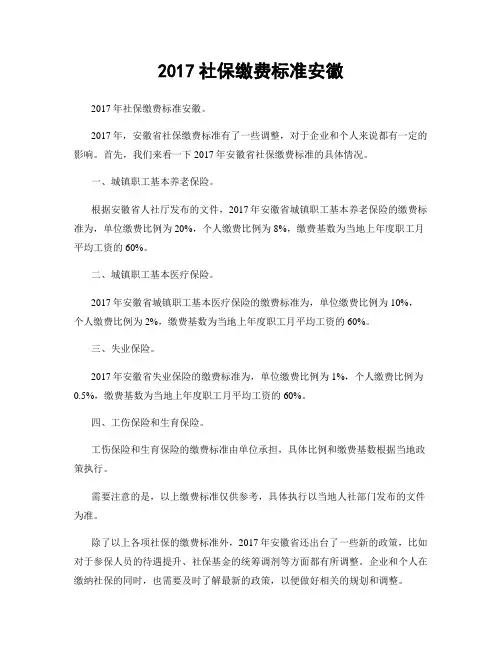 2017 社保缴费标准安徽

2017 年社保缴费标准安徽。

2017 年，安徽省社保缴费标准有了一些调整，对于企业和个人来说都有一定的影响。首先，我们来看一下 2017 年安徽省社保缴费标准的具体情况。

一、城镇职工基本养老保险。

根据安徽省人社厅发布的文件，2017 年安徽省城镇职工基本养老保险的缴费标准为，单位缴费比例为 20%，个人缴费比例为 8%，缴费基数为当地上年度职工月平均工资的 60%。

二、城镇职工基本医疗保险。

2017 年安徽省城镇职工基本医疗保险的缴费标准为，单位缴费比例为 10%，个人缴费比例为 2%，缴费基数为当地上年度职工月平均工资的 60%。

三、失业保险。

2017 年安徽省失业保险的缴费标准为，单位缴费比例为 1%，个人缴费比例为 0.5%，缴费基数为当地上年度职工月平均工资的 60%。

四、工伤保险和生育保险。

工伤保险和生育保险的缴费标准由单位承担，具体比例和缴费基数根据当地政策执行。

需要注意的是，以上缴费标准仅供参考，具体执行以当地人社部门发布的文件为准。

除了以上各项社保的缴费标准外，2017 年安徽省还出台了一些新的政策，比如对于参保人员的待遇提升、社保基金的统筹调剂等方面都有所调整。企业和个人在缴纳社保的同时，也需要及时了解最新的政策，以便做好相关的规划和调整。